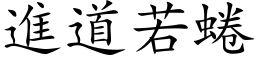 進道若蜷